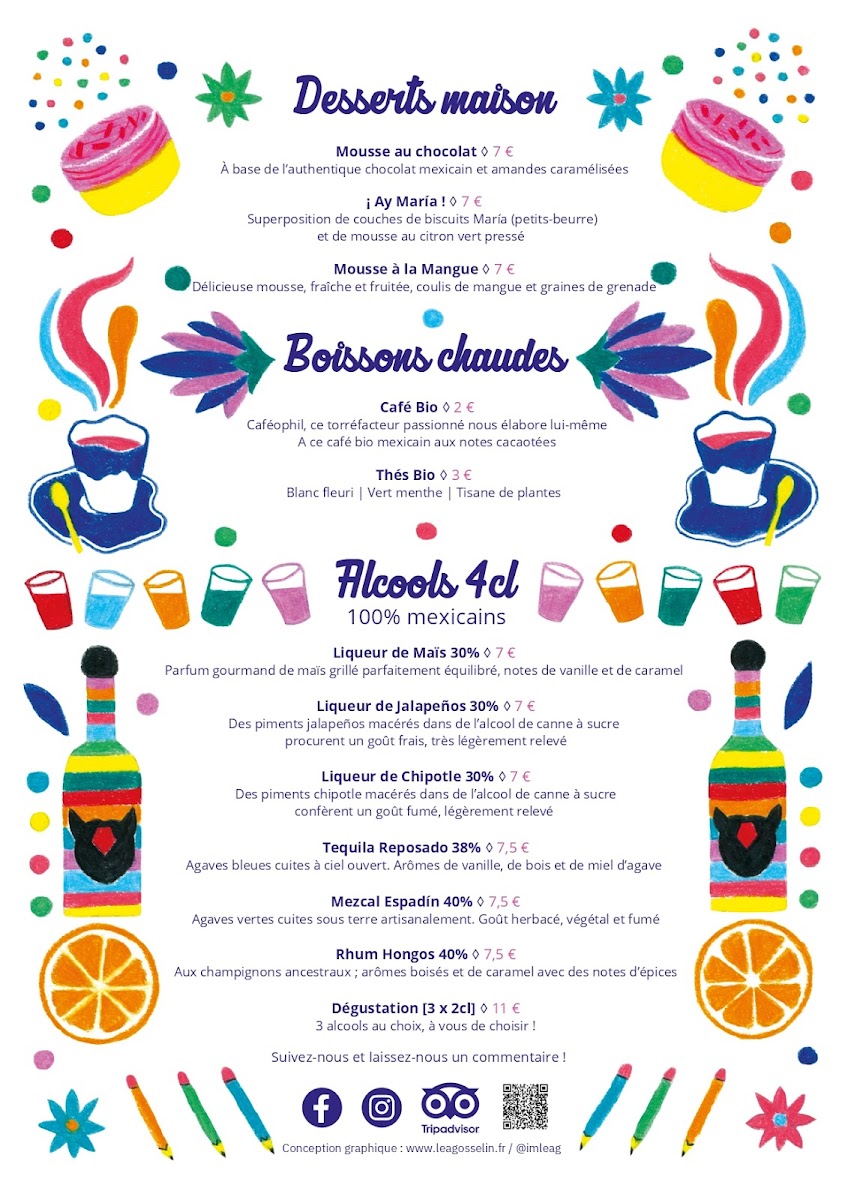 Desserts maison

Mousse au chocolat ◊ 7 €
À base de l'authentique chocolat mexicain et amandes caramélisées

¡ Ay María ! ◊ 7 €
Superposition de couches de biscuits María (petits-beurre) et de mousse au citron vert pressé

Mousse à la Mangue ◊ 7 €
Délicieuse mousse, fraîche et fruitée, coulis de mangue et graines de grenade

Boissons chaudes

Café Bio ◊ 2 €
Caféophil, ce torréfacteur passionné nous élabore lui-même A ce café bio mexicain aux notes cacaotées

Thés Bio ◊ 3 €
Blanc fleuri | Vert menthe | Tisane de plantes

Alcools 4cl
100% mexicains

Liqueur de Maïs 30% ◊ 7 €
Parfum gourmand de maïs grillé parfaitement équilibré, notes de vanille et de caramel

Liqueur de Jalapeños 30% ◊ 7 €
Des piments jalapeños macérés dans de l'alcool de canne à sucre procurent un goût frais, très légèrement relevé

Liqueur de Chipotle 30% ◊ 7 €
Des piments chipotle macérés dans de l'alcool de canne à sucre confèrent un goût fumé, légèrement relevé

Tequila Reposado 38% ◊ 7,5 €
Agaves bleues cuites à ciel ouvert. Arômes de vanille, de bois et de miel d'agave

Mezcal Espadín 40% ◊ 7,5 €
Agaves vertes cuites sous terre artisanalement. Goût herbacé, végétal et fumé

Rhum Hongos 40% ◊ 7,5 €
Aux champignons ancestraux ; arômes boisés et de caramel avec des notes d'épices

Dégustation [3 x 2cl] ◊ 11 €
3 alcools au choix, à vous de choisir !

Suivez-nous et laissez-nous un commentaire !

Tripadvisor

Conception graphique : www.leagosselin.fr / @imleag